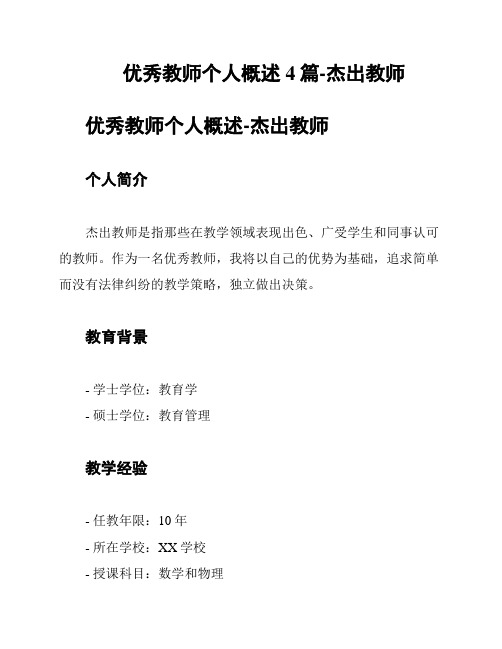 优秀教师个人概述 4 篇-杰出教师

优秀教师个人概述-杰出教师

个人简介

杰出教师是指那些在教学领域表现出色、广受学生和同事认可的教师。作为一名优秀教师，我将以自己的优势为基础，追求简单而没有法律纠纷的教学策略，独立做出决策。

教育背景

- 学士学位：教育学
- 硕士学位：教育管理

教学经验

- 任教年限：10 年
- 所在学校：XX 学校
- 授课科目：数学和物理